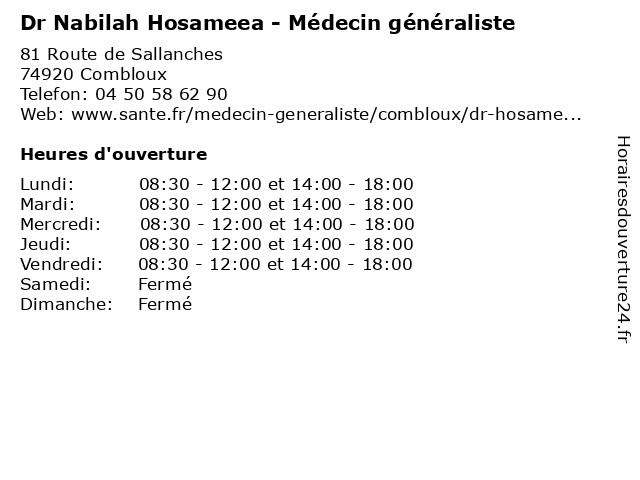 Dr Nabilah Hosameea - Médecin généraliste

81 Route de Sallanches
74920 Combloux
Telefon: 04 50 58 62 90
Web: www.sante.fr/medecin-generaliste/combloux/dr-hosame...

Heures d'ouverture

Lundi: 08:30 - 12:00 et 14:00 - 18:00
Mardi: 08:30 - 12:00 et 14:00 - 18:00
Mercredi: 08:30 - 12:00 et 14:00 - 18:00
Jeudi: 08:30 - 12:00 et 14:00 - 18:00
Vendredi: 08:30 - 12:00 et 14:00 - 18:00
Samedi: Fermé
Dimanche: Fermé

Horairesdouverture24.fr